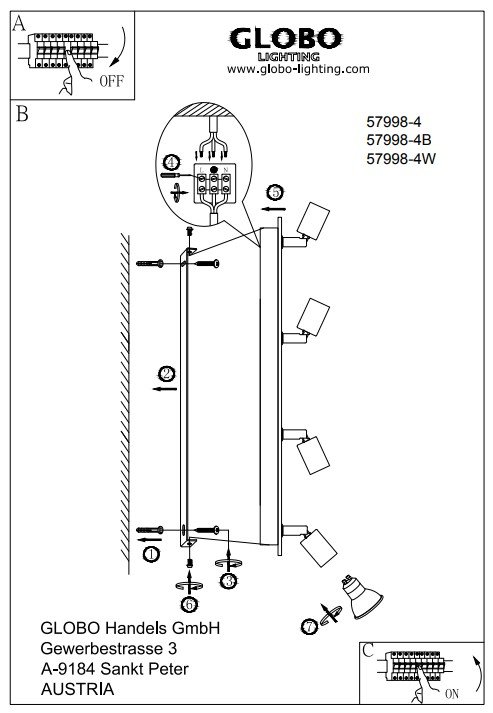 A

OFF

GLOBO
LIGHTING
www.globo-lighting.com

B

57998-4
57998-4B
57998-4W

4

L N

5

2

1

3

6

7

GLOBO Handels GmbH
Gewerbestrasse 3
A-9184 Sankt Peter
AUSTRIA

C

ON